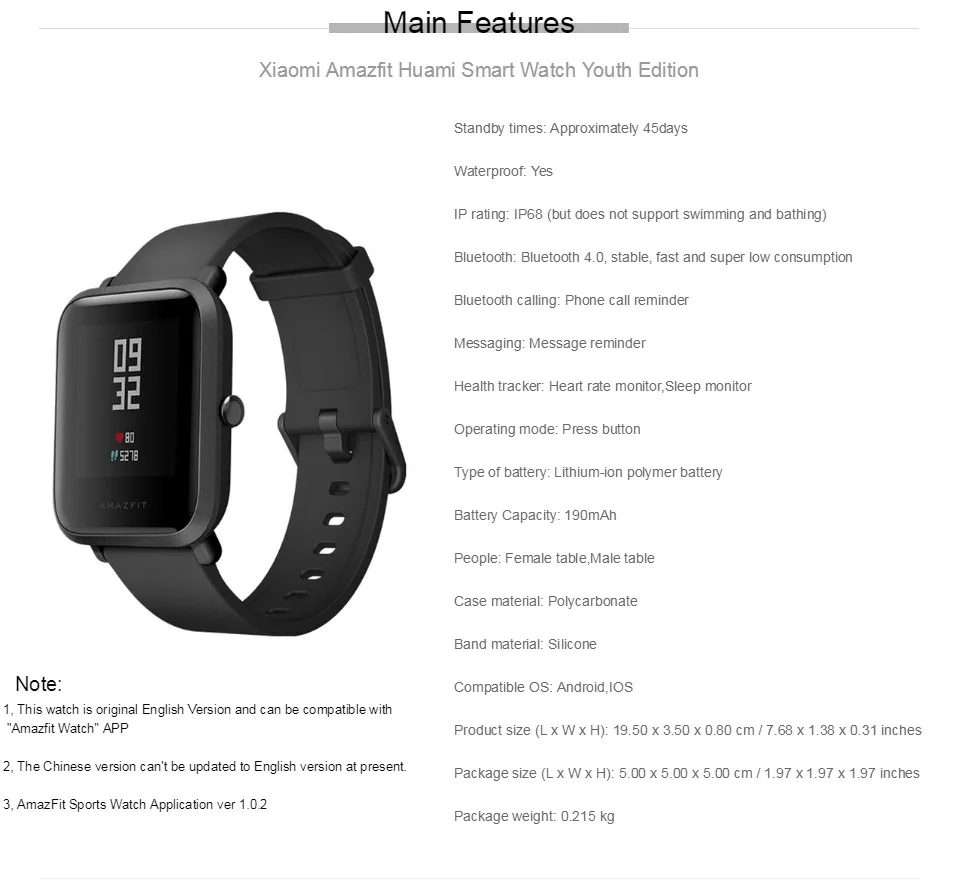 Main Features

Xiaomi Amazfit Huami Smart Watch Youth Edition

09
32
80
5278
AMAZFIT

Note:

1, This watch is original English Version and can be compatible with "Amazfit Watch" APP

2, The Chinese version can't be updated to English version at present.

3, AmazFit Sports Watch Application ver 1.0.2

Standby times: Approximately 45days

Waterproof: Yes

IP rating: IP68 (but does not support swimming and bathing)

Bluetooth: Bluetooth 4.0, stable, fast and super low consumption

Bluetooth calling: Phone call reminder

Messaging: Message reminder

Health tracker: Heart rate monitor,Sleep monitor

Operating mode: Press button

Type of battery: Lithium-ion polymer battery

Battery Capacity: 190mAh

People: Female table,Male table

Case material: Polycarbonate

Band material: Silicone

Compatible OS: Android,IOS

Product size (L x W x H): 19.50 x 3.50 x 0.80 cm / 7.68 x 1.38 x 0.31 inches

Package size (L x W x H): 5.00 x 5.00 x 5.00 cm / 1.97 x 1.97 x 1.97 inches

Package weight: 0.215 kg